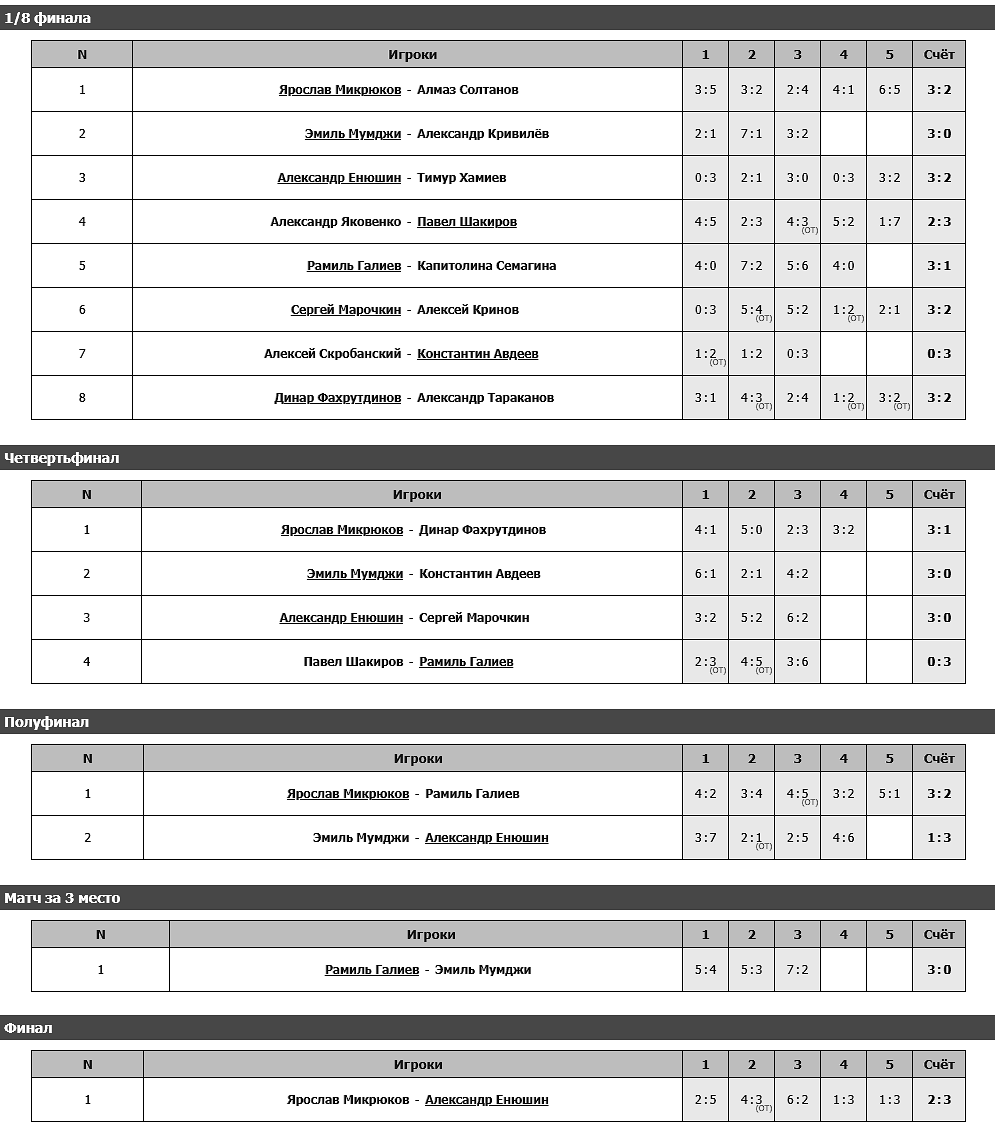 1/8 финала

| N | Игроки | 1 | 2 | 3 | 4 | 5 | Счёт |
|---|---|---|---|---|---|---|---|
| 1 | Ярослав Микрюков - Алмаз Солтанов | 3:5 | 3:2 | 2:4 | 4:1 | 6:5 | 3:2 |
| 2 | Эмиль Мумджи - Александр Кривилёв | 2:1 | 7:1 | 3:2 | | | 3:0 |
| 3 | Александр Енюшин - Тимур Хамиев | 0:3 | 2:1 | 3:0 | 0:3 | 3:2 | 3:2 |
| 4 | Александр Яковенко - Павел Шакиров | 4:5 | 2:3 | 4:3 (ОТ) | 5:2 | 1:7 | 2:3 |
| 5 | Рамиль Галиев - Капитолина Семагина | 4:0 | 7:2 | 5:6 | 4:0 | | 3:1 |
| 6 | Сергей Марочкин - Алексей Кринов | 0:3 | 5:4 (ОТ) | 5:2 | 1:2 (ОТ) | 2:1 | 3:2 |
| 7 | Алексей Скробанский - Константин Авдеев | 1:2 (ОТ) | 1:2 | 0:3 | | | 0:3 |
| 8 | Динар Фахрутдинов - Александр Тараканов | 3:1 | 4:3 (ОТ) | 2:4 | 1:2 (ОТ) | 3:2 (ОТ) | 3:2 |

Четвертьфинал

| N | Игроки | 1 | 2 | 3 | 4 | 5 | Счёт |
|---|---|---|---|---|---|---|---|
| 1 | Ярослав Микрюков - Динар Фахрутдинов | 4:1 | 5:0 | 2:3 | 3:2 | | 3:1 |
| 2 | Эмиль Мумджи - Константин Авдеев | 6:1 | 2:1 | 4:2 | | | 3:0 |
| 3 | Александр Енюшин - Сергей Марочкин | 3:2 | 5:2 | 6:2 | | | 3:0 |
| 4 | Павел Шакиров - Рамиль Галиев | 2:3 (ОТ) | 4:5 (ОТ) | 3:6 | | | 0:3 |

Полуфинал

| N | Игроки | 1 | 2 | 3 | 4 | 5 | Счёт |
|---|---|---|---|---|---|---|---|
| 1 | Ярослав Микрюков - Рамиль Галиев | 4:2 | 3:4 | 4:5 (ОТ) | 3:2 | 5:1 | 3:2 |
| 2 | Эмиль Мумджи - Александр Енюшин | 3:7 | 2:1 (ОТ) | 2:5 | 4:6 | | 1:3 |

Матч за 3 место

| N | Игроки | 1 | 2 | 3 | 4 | 5 | Счёт |
|---|---|---|---|---|---|---|---|
| 1 | Рамиль Галиев - Эмиль Мумджи | 5:4 | 5:3 | 7:2 | | | 3:0 |

Финал

| N | Игроки | 1 | 2 | 3 | 4 | 5 | Счёт |
|---|---|---|---|---|---|---|---|
| 1 | Ярослав Микрюков - Александр Енюшин | 2:5 | 4:3 (ОТ) | 6:2 | 1:3 | 1:3 | 2:3 |